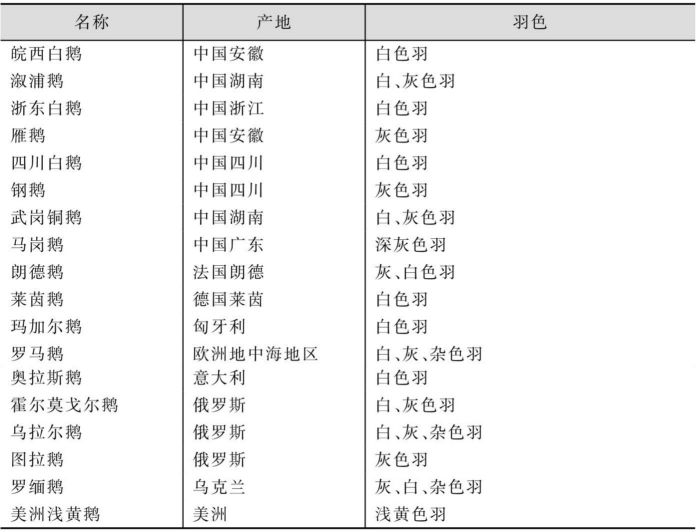 | 名称 | 产地 | 羽色 |
|---|---|---|
| 皖西白鹅 | 中国安徽 | 白色羽 |
| 溆浦鹅 | 中国湖南 | 白、灰色羽 |
| 浙东白鹅 | 中国浙江 | 白色羽 |
| 雁鹅 | 中国安徽 | 灰色羽 |
| 四川白鹅 | 中国四川 | 白色羽 |
| 钢鹅 | 中国四川 | 灰色羽 |
| 武岗铜鹅 | 中国湖南 | 白、灰色羽 |
| 马岗鹅 | 中国广东 | 深灰色羽 |
| 朗德鹅 | 法国朗德 | 灰、白色羽 |
| 莱茵鹅 | 德国莱茵 | 白色羽 |
| 玛加尔鹅 | 匈牙利 | 白色羽 |
| 罗马鹅 | 欧洲地中海地区 | 白、灰、杂色羽 |
| 奥拉斯鹅 | 意大利 | 白色羽 |
| 霍尔莫戈尔鹅 | 俄罗斯 | 白、灰色羽 |
| 乌拉尔鹅 | 俄罗斯 | 白、灰、杂色羽 |
| 图拉鹅 | 俄罗斯 | 灰色羽 |
| 罗缅鹅 | 乌克兰 | 灰、白、杂色羽 |
| 美洲浅黄鹅 | 美洲 | 浅黄色羽 |